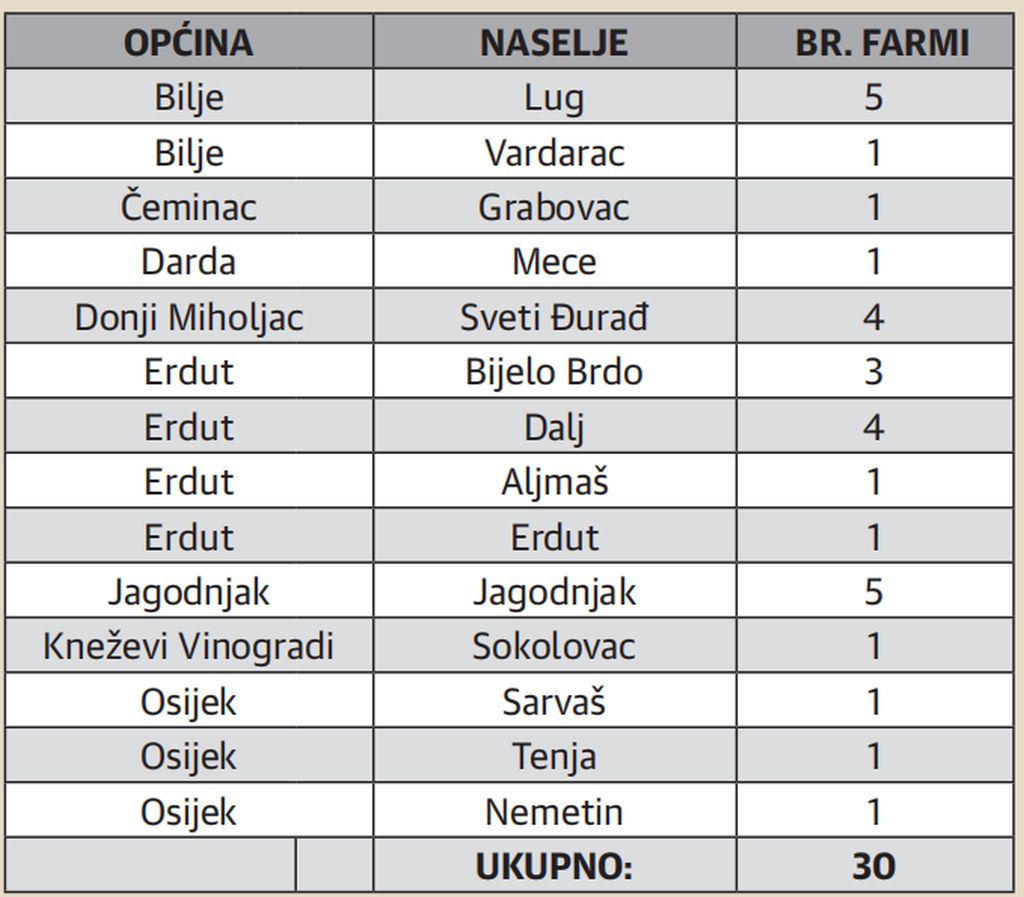 | OPĆINA | NASELJE | BR. FARMI |
|---|---|---|
| Bilje | Lug | 5 |
| Bilje | Vardarac | 1 |
| Čeminac | Grabovac | 1 |
| Darda | Mece | 1 |
| Donji Miholjac | Sveti Đurađ | 4 |
| Erdut | Bijelo Brdo | 3 |
| Erdut | Dalj | 4 |
| Erdut | Aljmaš | 1 |
| Erdut | Erdut | 1 |
| Jagodnjak | Jagodnjak | 5 |
| Kneževi Vinogradi | Sokolovac | 1 |
| Osijek | Sarvaš | 1 |
| Osijek | Tenja | 1 |
| Osijek | Nemetin | 1 |
| | UKUPNO: | 30 |